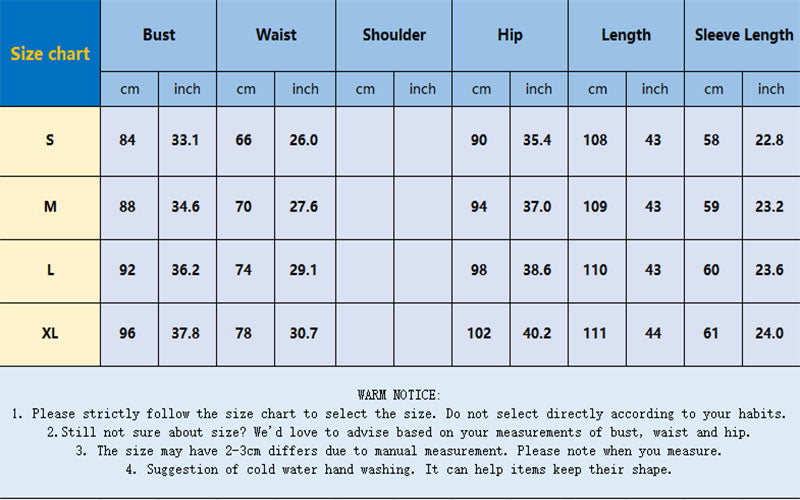 | Size chart | Bust | | Waist | | Shoulder | | Hip | | Length | | Sleeve Length | |
|---|---|---|---|---|---|---|---|---|---|---|---|---|
| | cm | inch | cm | inch | cm | inch | cm | inch | cm | inch | cm | inch |
| S | 84 | 33.1 | 66 | 26.0 | | | 90 | 35.4 | 108 | 43 | 58 | 22.8 |
| M | 88 | 34.6 | 70 | 27.6 | | | 94 | 37.0 | 109 | 43 | 59 | 23.2 |
| L | 92 | 36.2 | 74 | 29.1 | | | 98 | 38.6 | 110 | 43 | 60 | 23.6 |
| XL | 96 | 37.8 | 78 | 30.7 | | | 102 | 40.2 | 111 | 44 | 61 | 24.0 |

WARM NOTICE:
1. Please strictly follow the size chart to select the size. Do not select directly according to your habits.
2.Still not sure about size? We'd love to advise based on your measurements of bust, waist and hip.
3. The size may have 2-3cm differs due to manual measurement. Please note when you measure.
4. Suggestion of cold water hand washing. It can help items keep their shape.